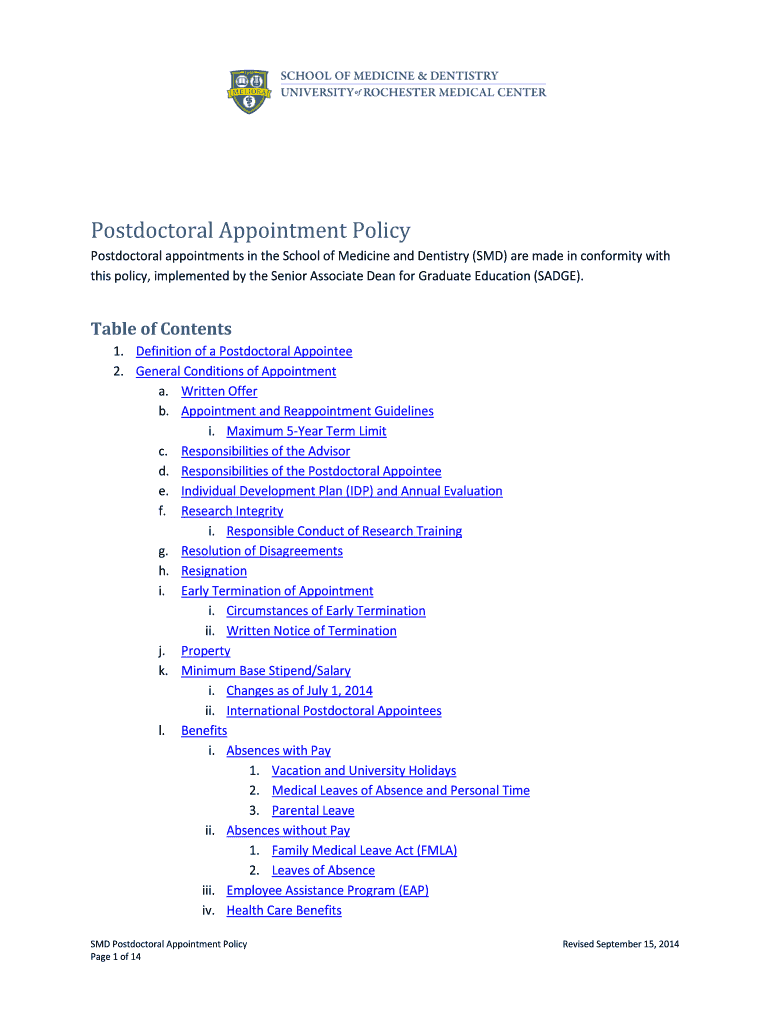 MELIORA

SCHOOL OF MEDICINE & DENTISTRY
UNIVERSITY of ROCHESTER MEDICAL CENTER

Postdoctoral Appointment Policy

Postdoctoral appointments in the School of Medicine and Dentistry (SMD) are made in conformity with this policy, implemented by the Senior Associate Dean for Graduate Education (SADGE).

Table of Contents

1. Definition of a Postdoctoral Appointee
2. General Conditions of Appointment
a. Written Offer
b. Appointment and Reappointment Guidelines
i. Maximum 5-Year Term Limit
c. Responsibilities of the Advisor
d. Responsibilities of the Postdoctoral Appointee
e. Individual Development Plan (IDP) and Annual Evaluation
f. Research Integrity
i. Responsible Conduct of Research Training
g. Resolution of Disagreements
h. Resignation
i. Early Termination of Appointment
i. Circumstances of Early Termination
ii. Written Notice of Termination
j. Property
k. Minimum Base Stipend/Salary
i. Changes as of July 1, 2014
ii. International Postdoctoral Appointees
l. Benefits
i. Absences with Pay
1. Vacation and University Holidays
2. Medical Leaves of Absence and Personal Time
3. Parental Leave
ii. Absences without Pay
1. Family Medical Leave Act (FMLA)
2. Leaves of Absence
iii. Employee Assistance Program (EAP)
iv. Health Care Benefits

SMD Postdoctoral Appointment Policy
Page 1 of 14

Revised September 15, 2014